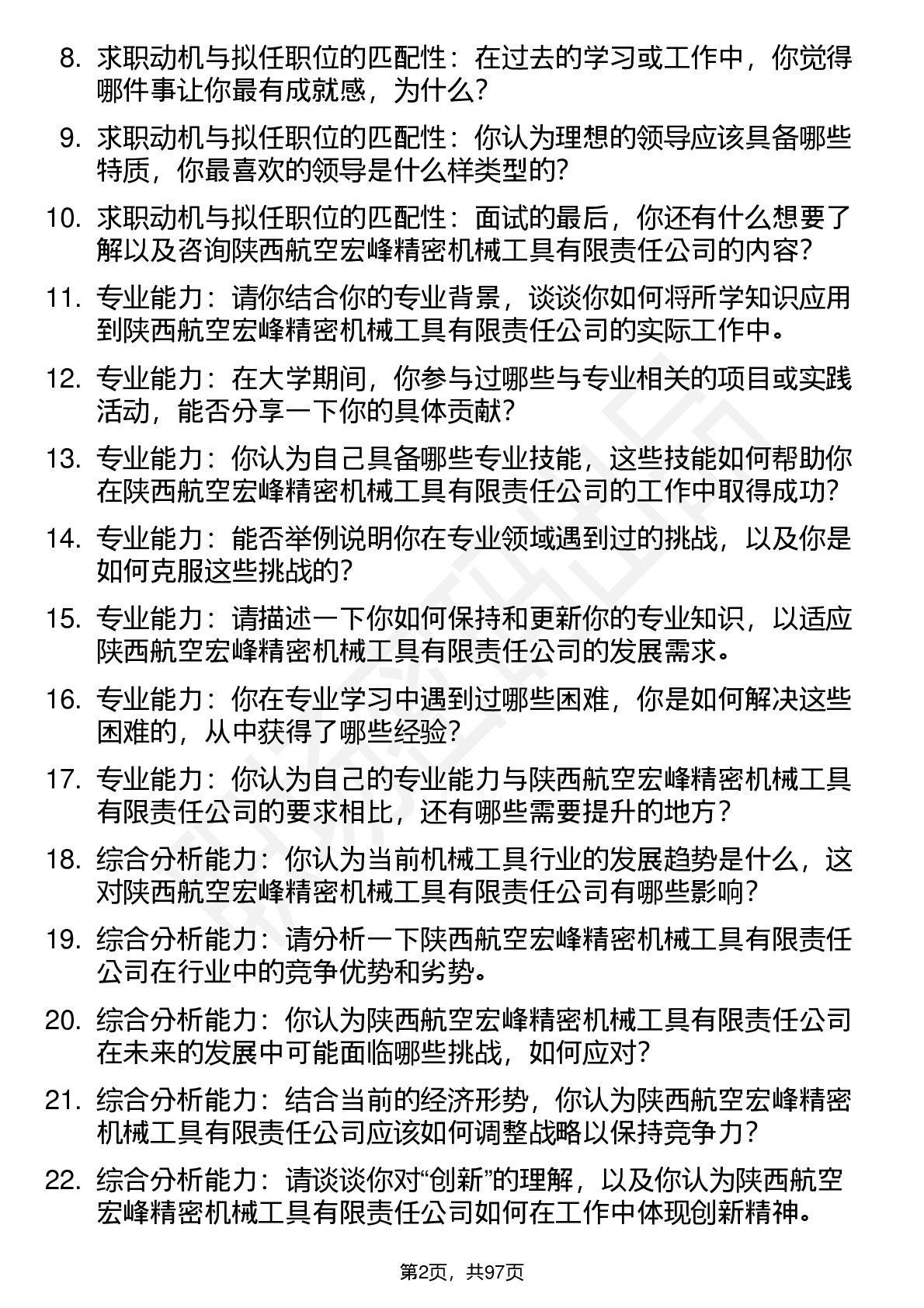 8. 求职动机与拟任职位的匹配性：在过去的学习或工作中，你觉得哪件事让你最有成就感，为什么？

9. 求职动机与拟任职位的匹配性：你认为理想的领导应该具备哪些特质，你最喜欢的领导是什么样类型的？

10. 求职动机与拟任职位的匹配性：面试的最后，你还有什么想要了解以及咨询陕西航空宏峰精密机械工具有限责任公司的内容？

11. 专业能力：请你结合你的专业背景，谈谈你如何将所学知识应用到陕西航空宏峰精密机械工具有限责任公司的实际工作中。

12. 专业能力：在大学期间，你参与过哪些与专业相关的项目或实践活动，能否分享一下你的具体贡献？

13. 专业能力：你认为自己具备哪些专业技能，这些技能如何帮助你在陕西航空宏峰精密机械工具有限责任公司的工作中取得成功？

14. 专业能力：能否举例说明你在专业领域遇到过的挑战，以及你是如何克服这些挑战的？

15. 专业能力：请描述一下你如何保持和更新你的专业知识，以适应陕西航空宏峰精密机械工具有限责任公司的发展需求。

16. 专业能力：你在专业学习中遇到过哪些困难，你是如何解决这些困难的，从中获得了哪些经验？

17. 专业能力：你认为自己的专业能力与陕西航空宏峰精密机械工具有限责任公司的要求相比，还有哪些需要提升的地方？

18. 综合分析能力：你认为当前机械工具行业的发展趋势是什么，这对陕西航空宏峰精密机械工具有限责任公司有哪些影响？

19. 综合分析能力：请分析一下陕西航空宏峰精密机械工具有限责任公司在行业中的竞争优势和劣势。

20. 综合分析能力：你认为陕西航空宏峰精密机械工具有限责任公司在未来的发展中可能面临哪些挑战，如何应对？

21. 综合分析能力：结合当前的经济形势，你认为陕西航空宏峰精密机械工具有限责任公司应该如何调整战略以保持竞争力？

22. 综合分析能力：请谈谈你对“创新”的理解，以及你认为陕西航空宏峰精密机械工具有限责任公司如何在工作中体现创新精神。

第2页，共97页